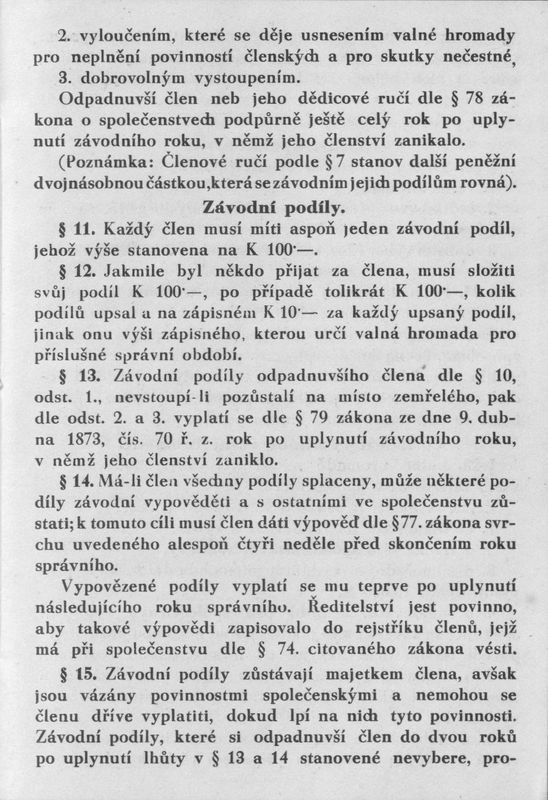 2. vyloučením, které se děje usnesením valné hromady pro neplnění povinností členských a pro skutky nečestné,

3. dobrovolným vystoupením.

Odpadnuvší člen neb jeho dědicové ručí dle § 78 zákona o společenstvech podpůrně ještě celý rok po uplynutí závodního roku, v němž jeho členství zanikalo.

(Poznámka: Členové ručí podle § 7 stanov další peněžní dvojnásobnou částkou, která se závodním jejich podílům rovná).

Závodní podíly.

§ 11. Každý člen musí míti aspoň jeden závodní podíl, jehož výše stanovena na K 100·—.

§ 12. Jakmile byl někdo přijat za člena, musí složiti svůj podíl K 100·—, po případě tolikrát K 100·—, kolik podílů upsal a na zápisném K 10·— za každý upsaný podíl, jinak onu výši zápisného, kterou určí valná hromada pro příslušné správní období.

§ 13. Závodní podíly odpadnuvšího člena dle § 10, odst. 1., nevstoupí-li pozůstalí na místo zemřelého, pak dle odst. 2. a 3. vyplatí se dle § 79 zákona ze dne 9. dubna 1873, čís. 70 ř. z. rok po uplynutí závodního roku, v němž jeho členství zaniklo.

§ 14. Má-li člen všechny podíly splaceny, může některé podíly závodní vypověděti a s ostatními ve společenstvu zůstati; k tomuto cíli musí člen dáti výpověď dle § 77. zákona svrchu uvedeného alespoň čtyři neděle před skončením roku správního.

Vypovězené podíly vyplatí se mu teprve po uplynutí následujícího roku správního. Ředitelství jest povinno, aby takové výpovědi zapisovalo do rejstříku členů, jejž má při společenstvu dle § 74. citovaného zákona vésti.

§ 15. Závodní podíly zůstávají majetkem člena, avšak jsou vázány povinnostmi společenskými a nemohou se členu dříve vyplatiti, dokud lpí na nich tyto povinnosti. Závodní podíly, které si odpadnuvší člen do dvou roků po uplynutí lhůty v § 13 a 14 stanovené nevybere, pro-